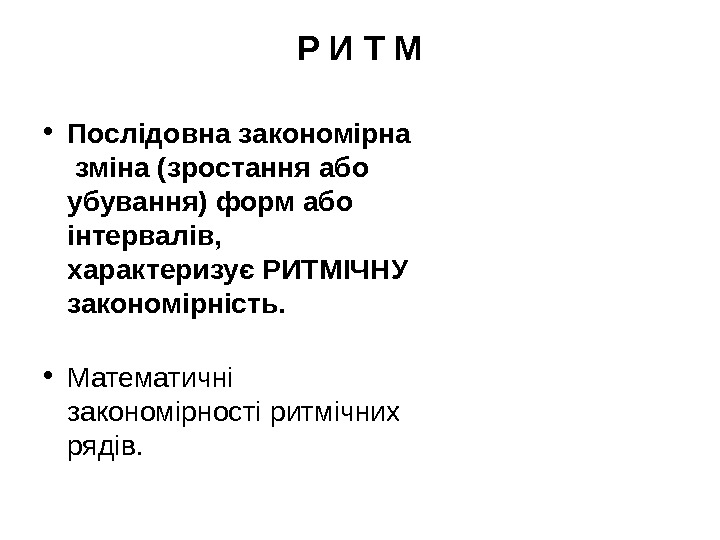 Р И Т М

• Послідовна закономірна зміна (зростання або убування) форм або інтервалів, характеризує РИТМІЧНУ закономірність.

• Математичні закономірності ритмічних рядів.